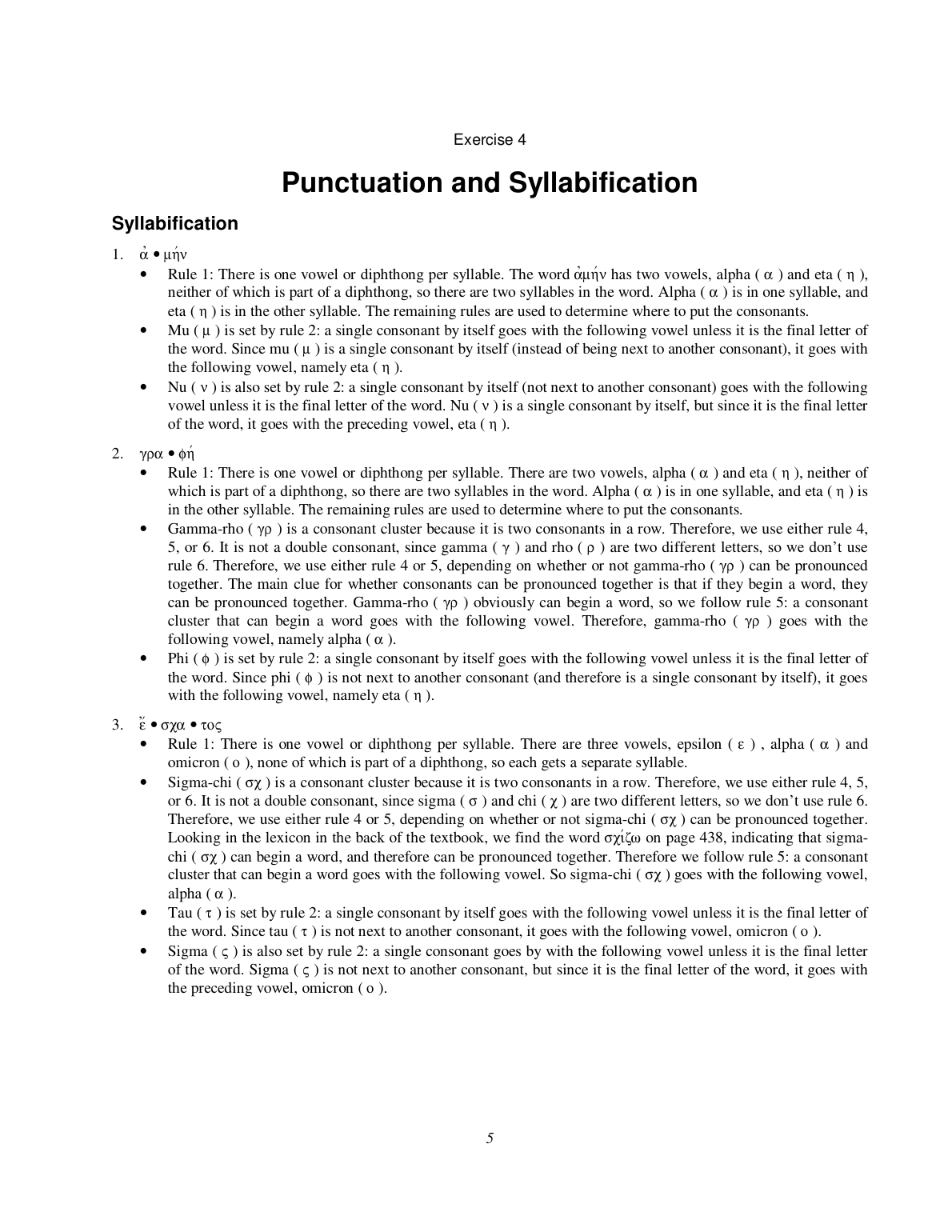 Exercise 4

Punctuation and Syllabification

Syllabification

1. ἀ • μήν

• Rule 1: There is one vowel or diphthong per syllable. The word ἀμήν has two vowels, alpha ( α ) and eta ( η ), neither of which is part of a diphthong, so there are two syllables in the word. Alpha ( α ) is in one syllable, and eta ( η ) is in the other syllable. The remaining rules are used to determine where to put the consonants.

• Mu ( μ ) is set by rule 2: a single consonant by itself goes with the following vowel unless it is the final letter of the word. Since mu ( μ ) is a single consonant by itself (instead of being next to another consonant), it goes with the following vowel, namely eta ( η ).

• Nu ( ν ) is also set by rule 2: a single consonant by itself (not next to another consonant) goes with the following vowel unless it is the final letter of the word. Nu ( ν ) is a single consonant by itself, but since it is the final letter of the word, it goes with the preceding vowel, eta ( η ).

2. γρα • φή

• Rule 1: There is one vowel or diphthong per syllable. There are two vowels, alpha ( α ) and eta ( η ), neither of which is part of a diphthong, so there are two syllables in the word. Alpha ( α ) is in one syllable, and eta ( η ) is in the other syllable. The remaining rules are used to determine where to put the consonants.

• Gamma-rho ( γρ ) is a consonant cluster because it is two consonants in a row. Therefore, we use either rule 4, 5, or 6. It is not a double consonant, since gamma ( γ ) and rho ( ρ ) are two different letters, so we don't use rule 6. Therefore, we use either rule 4 or 5, depending on whether or not gamma-rho ( γρ ) can be pronounced together. The main clue for whether consonants can be pronounced together is that if they begin a word, they can be pronounced together. Gamma-rho ( γρ ) obviously can begin a word, so we follow rule 5: a consonant cluster that can begin a word goes with the following vowel. Therefore, gamma-rho ( γρ ) goes with the following vowel, namely alpha ( α ).

• Phi ( φ ) is set by rule 2: a single consonant by itself goes with the following vowel unless it is the final letter of the word. Since phi ( φ ) is not next to another consonant (and therefore is a single consonant by itself), it goes with the following vowel, namely eta ( η ).

3. ἔ • σχα • τος

• Rule 1: There is one vowel or diphthong per syllable. There are three vowels, epsilon ( ε ) , alpha ( α ) and omicron ( ο ), none of which is part of a diphthong, so each gets a separate syllable.

• Sigma-chi ( σχ ) is a consonant cluster because it is two consonants in a row. Therefore, we use either rule 4, 5, or 6. It is not a double consonant, since sigma ( σ ) and chi ( χ ) are two different letters, so we don't use rule 6. Therefore, we use either rule 4 or 5, depending on whether or not sigma-chi ( σχ ) can be pronounced together. Looking in the lexicon in the back of the textbook, we find the word σχίζω on page 438, indicating that sigma-chi ( σχ ) can begin a word, and therefore can be pronounced together. Therefore we follow rule 5: a consonant cluster that can begin a word goes with the following vowel. So sigma-chi ( σχ ) goes with the following vowel, alpha ( α ).

• Tau ( τ ) is set by rule 2: a single consonant by itself goes with the following vowel unless it is the final letter of the word. Since tau ( τ ) is not next to another consonant, it goes with the following vowel, omicron ( ο ).

• Sigma ( ς ) is also set by rule 2: a single consonant goes by with the following vowel unless it is the final letter of the word. Sigma ( ς ) is not next to another consonant, but since it is the final letter of the word, it goes with the preceding vowel, omicron ( ο ).

5